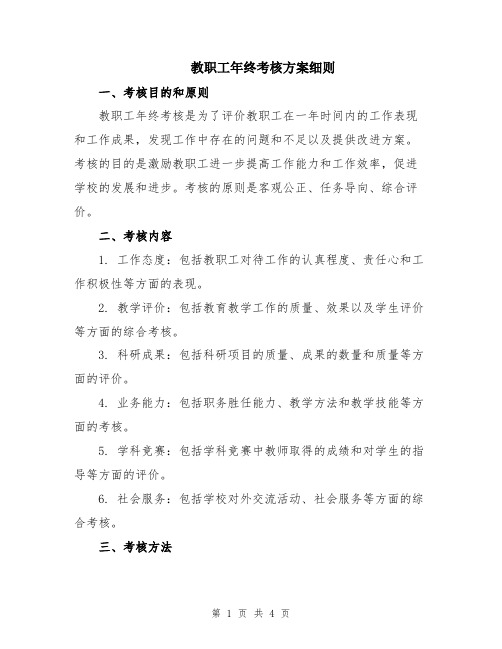 教职工年终考核方案细则

一、考核目的和原则

教职工年终考核是为了评价教职工在一年时间内的工作表现和工作成果，发现工作中存在的问题和不足以及提供改进方案。考核的目的是激励教职工进一步提高工作能力和工作效率，促进学校的发展和进步。考核的原则是客观公正、任务导向、综合评价。

二、考核内容

1. 工作态度：包括教职工对待工作的认真程度、责任心和工作积极性等方面的表现。

2. 教学评价：包括教育教学工作的质量、效果以及学生评价等方面的综合考核。

3. 科研成果：包括科研项目的质量、成果的数量和质量等方面的评价。

4. 业务能力：包括职务胜任能力、教学方法和教学技能等方面的考核。

5. 学科竞赛：包括学科竞赛中教师取得的成绩和对学生的指导等方面的评价。

6. 社会服务：包括学校对外交流活动、社会服务等方面的综合考核。

三、考核方法

第 1 页 共 4 页